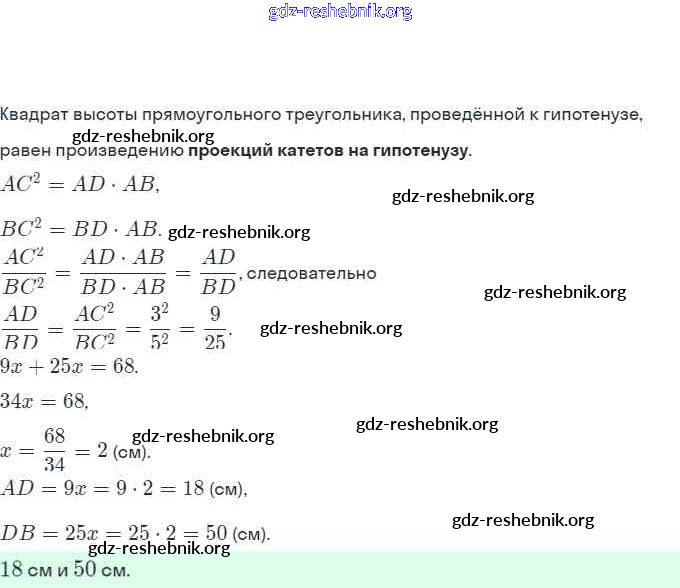 gdz-reshebnik.org

Квадрат высоты прямоугольного треугольника, проведённой к гипотенузе, равен произведению **проекций катетов на гипотенузу**.

gdz-reshebnik.org

$AC^2 = AD \cdot AB,$

gdz-reshebnik.org

$BC^2 = BD \cdot AB.$ gdz-reshebnik.org

$\frac{AC^2}{BC^2} = \frac{AD \cdot AB}{BD \cdot AB} = \frac{AD}{BD}$, следовательно

gdz-reshebnik.org

$\frac{AD}{BD} = \frac{AC^2}{BC^2} = \frac{3^2}{5^2} = \frac{9}{25}.$ gdz-reshebnik.org

$9x + 25x = 68.$

$34x = 68,$

gdz-reshebnik.org

gdz-reshebnik.org

$x = \frac{68}{34} = 2$ (см).

$AD = 9x = 9 \cdot 2 = 18$ (см),

gdz-reshebnik.org

$DB = 25x = 25 \cdot 2 = 50$ (см).

gdz-reshebnik.org

$18$ см и $50$ см.